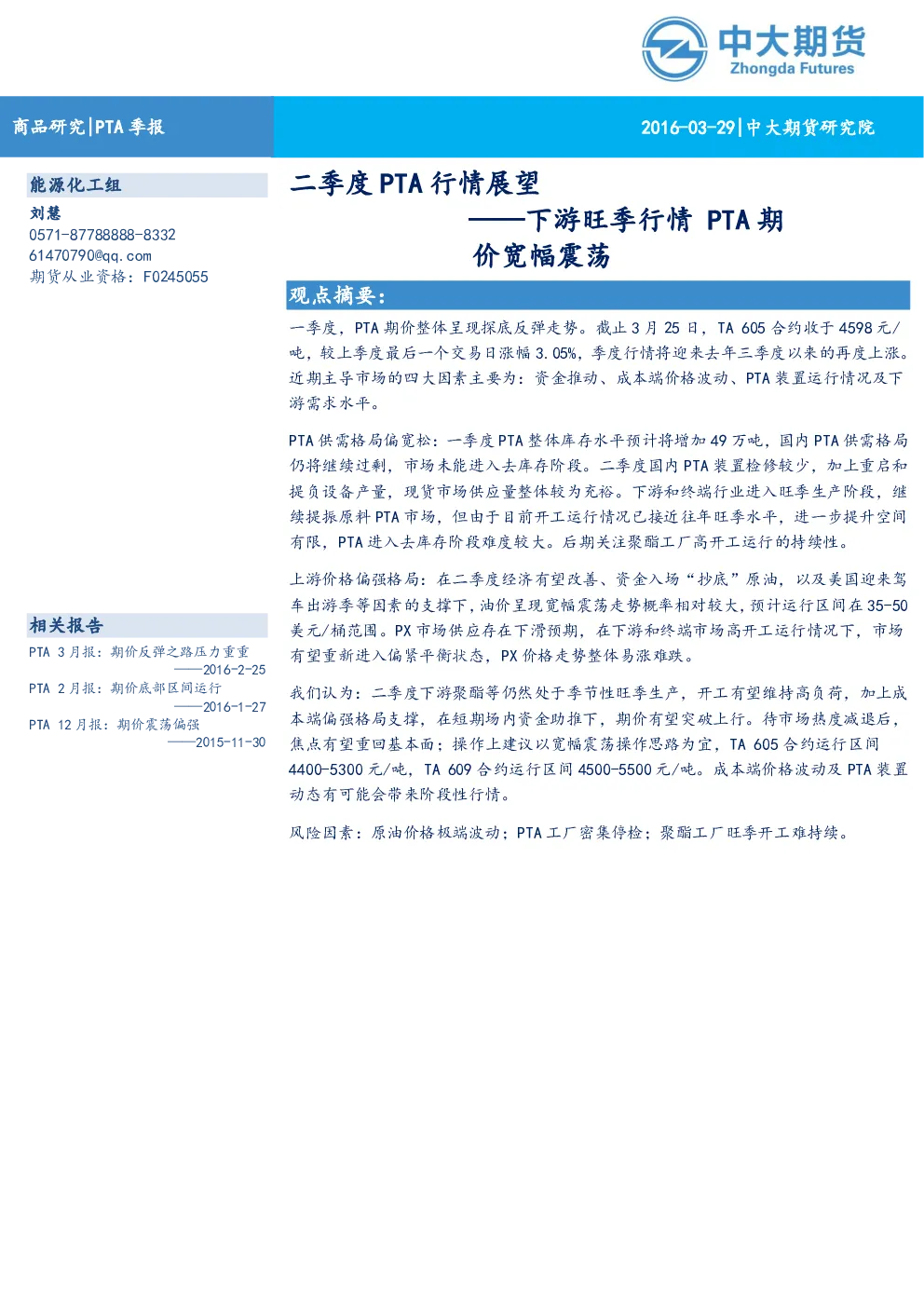 中大期货
Zhongda Futures

商品研究|PTA 季报

2016-03-29|中大期货研究院

能源化工组
刘慧
0571-87788888-8332
61470790@qq.com
期货从业资格：F0245055

相关报告
PTA 3 月报：期价反弹之路压力重重
——2016-2-25
PTA 2 月报：期价底部区间运行
——2016-1-27
PTA 12 月报：期价震荡偏强
——2015-11-30

二季度 PTA 行情展望
——下游旺季行情 PTA 期价宽幅震荡

观点摘要：

一季度，PTA 期价整体呈现探底反弹走势。截止 3 月 25 日，TA 605 合约收于 4598 元/吨，较上季度最后一个交易日涨幅 3.05%，季度行情将迎来去年三季度以来的再度上涨。近期主导市场的四大因素主要为：资金推动、成本端价格波动、PTA 装置运行情况及下游需求水平。

PTA 供需格局偏宽松：一季度 PTA 整体库存水平预计将增加 49 万吨，国内 PTA 供需格局仍将继续过剩，市场未能进入去库存阶段。二季度国内 PTA 装置检修较少，加上重启和提负设备产量，现货市场供应量整体较为充裕。下游和终端行业进入旺季生产阶段，继续提振原料 PTA 市场，但由于目前开工运行情况已接近往年旺季水平，进一步提升空间有限，PTA 进入去库存阶段难度较大。后期关注聚酯工厂高开工运行的持续性。

上游价格偏强格局：在二季度经济有望改善、资金入场“抄底”原油，以及美国迎来驾车出游季等因素的支撑下，油价呈现宽幅震荡走势概率相对较大，预计运行区间在 35-50 美元/桶范围。PX 市场供应存在下滑预期，在下游和终端市场高开工运行情况下，市场有望重新进入偏紧平衡状态，PX 价格走势整体易涨难跌。

我们认为：二季度下游聚酯等仍然处于季节性旺季生产，开工有望维持高负荷，加上成本端偏强格局支撑，在短期场内资金助推下，期价有望突破上行。待市场热度减退后，焦点有望重回基本面；操作上建议以宽幅震荡操作思路为宜，TA 605 合约运行区间 4400-5300 元/吨，TA 609 合约运行区间 4500-5500 元/吨。成本端价格波动及 PTA 装置动态有可能会带来阶段性行情。

风险因素：原油价格极端波动；PTA 工厂密集停检；聚酯工厂旺季开工难持续。